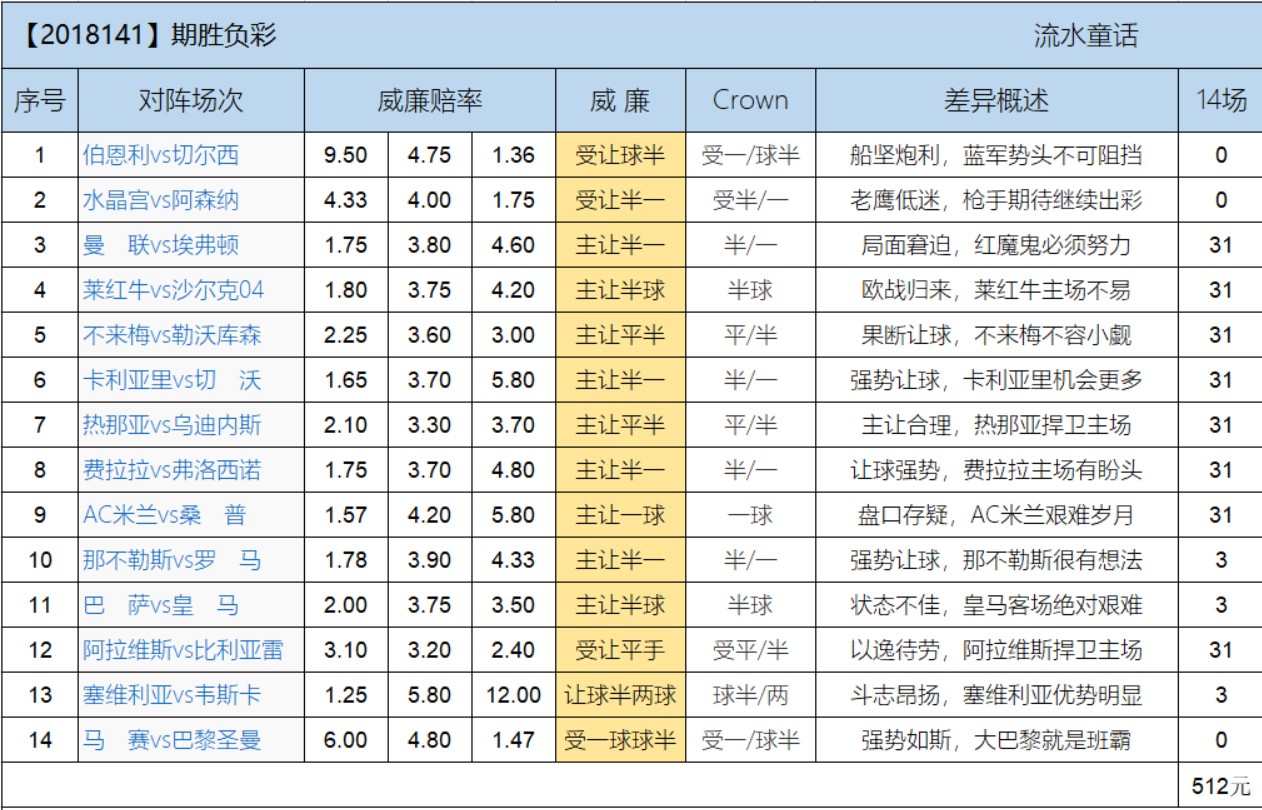 【2018141】期胜负彩　　流水童话

| 序号 | 对阵场次 | 威廉赔率 | | | 威 廉 | Crown | 差异概述 | 14场 |
|---|---|---|---|---|---|---|---|---|
| 1 | 伯恩利vs切尔西 | 9.50 | 4.75 | 1.36 | 受让球半 | 受一/球半 | 船坚炮利，蓝军势头不可阻挡 | 0 |
| 2 | 水晶宫vs阿森纳 | 4.33 | 4.00 | 1.75 | 受让半一 | 受半/一 | 老鹰低迷，枪手期待继续出彩 | 0 |
| 3 | 曼　联vs埃弗顿 | 1.75 | 3.80 | 4.60 | 主让半一 | 半/一 | 局面窘迫，红魔鬼必须努力 | 31 |
| 4 | 莱红牛vs沙尔克04 | 1.80 | 3.75 | 4.20 | 主让半球 | 半球 | 欧战归来，莱红牛主场不易 | 31 |
| 5 | 不来梅vs勒沃库森 | 2.25 | 3.60 | 3.00 | 主让平半 | 平/半 | 果断让球，不来梅不容小觑 | 31 |
| 6 | 卡利亚里vs切　沃 | 1.65 | 3.70 | 5.80 | 主让半一 | 半/一 | 强势让球，卡利亚里机会更多 | 31 |
| 7 | 热那亚vs乌迪内斯 | 2.10 | 3.30 | 3.70 | 主让平半 | 平/半 | 主让合理，热那亚捍卫主场 | 31 |
| 8 | 费拉拉vs弗洛西诺 | 1.75 | 3.70 | 4.80 | 主让半一 | 半/一 | 让球强势，费拉拉主场有盼头 | 31 |
| 9 | AC米兰vs桑　普 | 1.57 | 4.20 | 5.80 | 主让一球 | 一球 | 盘口存疑，AC米兰艰难岁月 | 31 |
| 10 | 那不勒斯vs罗　马 | 1.78 | 3.90 | 4.33 | 主让半一 | 半/一 | 强势让球，那不勒斯很有想法 | 3 |
| 11 | 巴　萨vs皇　马 | 2.00 | 3.75 | 3.50 | 主让半球 | 半球 | 状态不佳，皇马客场绝对艰难 | 3 |
| 12 | 阿拉维斯vs比利亚雷 | 3.10 | 3.20 | 2.40 | 受让平手 | 受平/半 | 以逸待劳，阿拉维斯捍卫主场 | 31 |
| 13 | 塞维利亚vs韦斯卡 | 1.25 | 5.80 | 12.00 | 让球半两球 | 球半/两 | 斗志昂扬，塞维利亚优势明显 | 3 |
| 14 | 马　赛vs巴黎圣曼 | 6.00 | 4.80 | 1.47 | 受一球球半 | 受一/球半 | 强势如斯，大巴黎就是班霸 | 0 |
| | | | | | | | | 512元 |